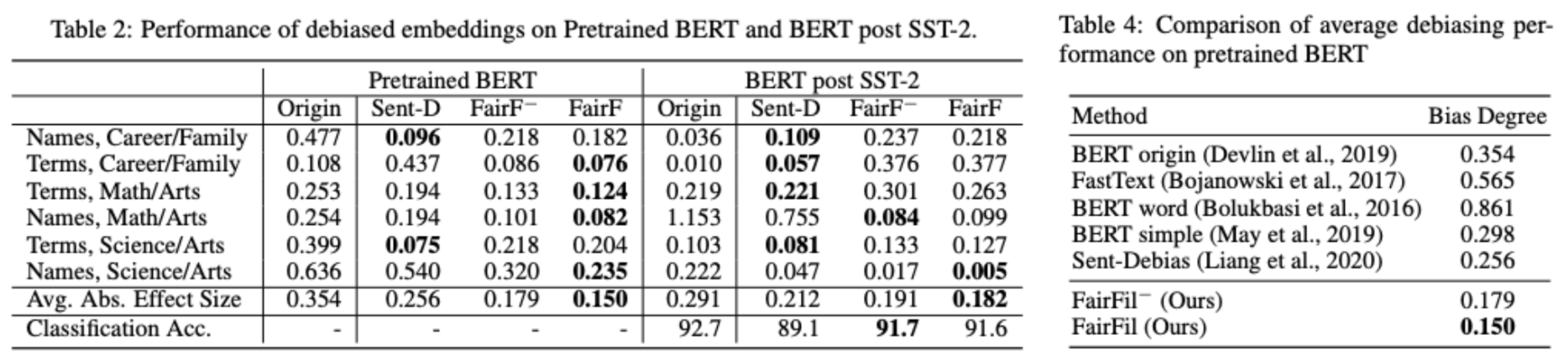 Table 2: Performance of debiased embeddings on Pretrained BERT and BERT post SST-2.

| | Pretrained BERT | | | | BERT post SST-2 | | | |
|---|---|---|---|---|---|---|---|---|
| | Origin | Sent-D | FairF$^-$ | FairF | Origin | Sent-D | FairF$^-$ | FairF |
| Names, Career/Family | 0.477 | **0.096** | 0.218 | 0.182 | 0.036 | **0.109** | 0.237 | 0.218 |
| Terms, Career/Family | 0.108 | 0.437 | 0.086 | **0.076** | 0.010 | **0.057** | 0.376 | 0.377 |
| Terms, Math/Arts | 0.253 | 0.194 | 0.133 | **0.124** | 0.219 | **0.221** | 0.301 | 0.263 |
| Names, Math/Arts | 0.254 | 0.194 | 0.101 | **0.082** | 1.153 | 0.755 | **0.084** | 0.099 |
| Terms, Science/Arts | 0.399 | **0.075** | 0.218 | 0.204 | 0.103 | **0.081** | 0.133 | 0.127 |
| Names, Science/Arts | 0.636 | 0.540 | 0.320 | **0.235** | 0.222 | 0.047 | 0.017 | **0.005** |
| Avg. Abs. Effect Size | 0.354 | 0.256 | 0.179 | **0.150** | 0.291 | 0.212 | 0.191 | **0.182** |
| Classification Acc. | - | - | - | - | 92.7 | 89.1 | **91.7** | 91.6 |

Table 4: Comparison of average debiasing performance on pretrained BERT

| Method | Bias Degree |
|---|---|
| BERT origin (Devlin et al., 2019) | 0.354 |
| FastText (Bojanowski et al., 2017) | 0.565 |
| BERT word (Bolukbasi et al., 2016) | 0.861 |
| BERT simple (May et al., 2019) | 0.298 |
| Sent-Debias (Liang et al., 2020) | 0.256 |
| FairFil$^-$ (Ours) | 0.179 |
| FairFil (Ours) | **0.150** |